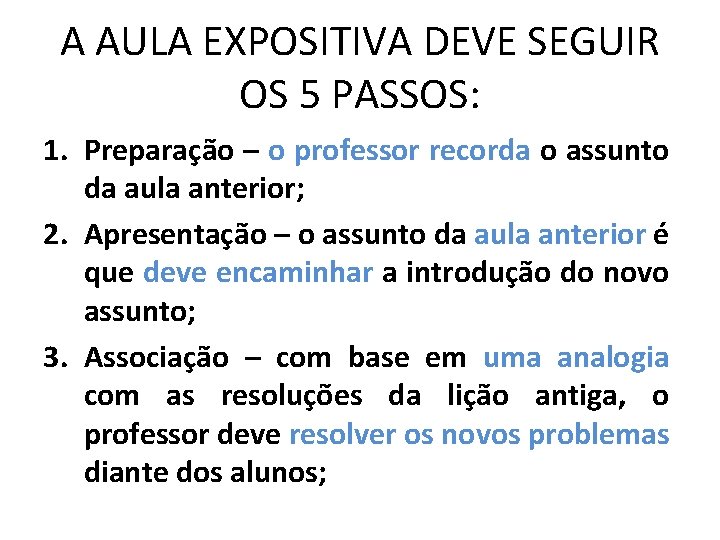 A AULA EXPOSITIVA DEVE SEGUIR OS 5 PASSOS:

1. Preparação – o professor recorda o assunto da aula anterior;
2. Apresentação – o assunto da aula anterior é que deve encaminhar a introdução do novo assunto;
3. Associação – com base em uma analogia com as resoluções da lição antiga, o professor deve resolver os novos problemas diante dos alunos;